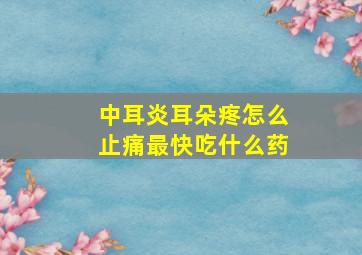 中耳炎耳朵疼怎么止痛最快吃什么药